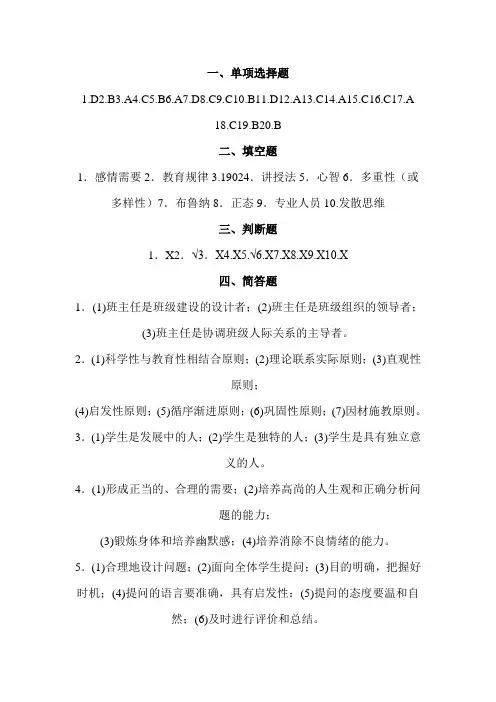 一、单项选择题

1.D2.B3.A4.C5.B6.A7.D8.C9.C10.B11.D12.A13.C14.A15.C16.C17.A 18.C19.B20.B

二、填空题

1．感情需要 2．教育规律 3.19024．讲授法 5．心智 6．多重性（或多样性）7．布鲁纳 8．正态 9．专业人员 10.发散思维

三、判断题

1．X2．√3．X4.X5.√6.X7.X8.X9.X10.X

四、简答题

1．(1)班主任是班级建设的设计者；(2)班主任是班级组织的领导者；(3)班主任是协调班级人际关系的主导者。

2．(1)科学性与教育性相结合原则；(2)理论联系实际原则；(3)直观性原则；

(4)启发性原则；(5)循序渐进原则；(6)巩固性原则；(7)因材施教原则。

3．(1)学生是发展中的人；(2)学生是独特的人；(3)学生是具有独立意义的人。

4．(1)形成正当的、合理的需要；(2)培养高尚的人生观和正确分析问题的能力；

(3)锻炼身体和培养幽默感；(4)培养消除不良情绪的能力。

5．(1)合理地设计问题；(2)面向全体学生提问；(3)目的明确，把握好时机；(4)提问的语言要准确，具有启发性；(5)提问的态度要温和自然；(6)及时进行评价和总结。